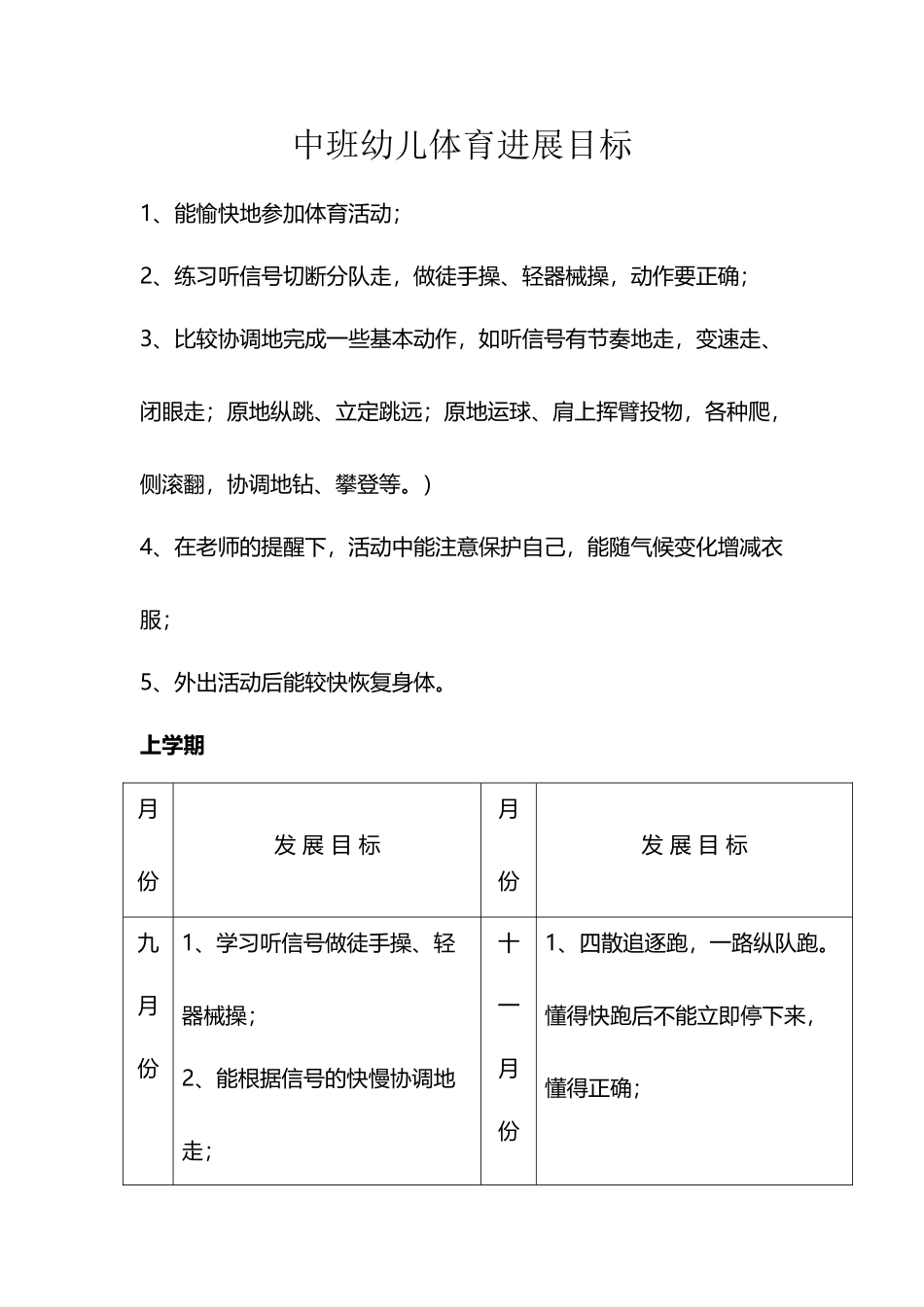 中班幼儿体育进展目标

1、能愉快地参加体育活动；

2、练习听信号切断分队走，做徒手操、轻器械操，动作要正确；

3、比较协调地完成一些基本动作，如听信号有节奏地走，变速走、闭眼走；原地纵跳、立定跳远；原地运球、肩上挥臂投物，各种爬，侧滚翻，协调地钻、攀登等。）

4、在老师的提醒下，活动中能注意保护自己，能随气候变化增减衣服；

5、外出活动后能较快恢复身体。

上学期

| 月份 | 发展目标 | 月份 | 发展目标 |
|---|---|---|---|
| 九月份 | 1、学习听信号做徒手操、轻器械操；2、能根据信号的快慢协调地走； | 十一月份 | 1、四散追逐跑，一路纵队跑。懂得快跑后不能立即停下来，懂得正确； |